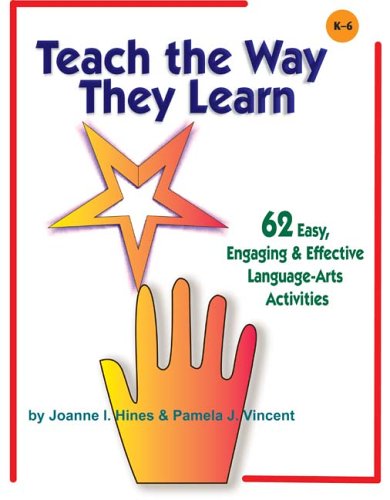 K–6

Teach the Way They Learn

62 Easy, Engaging & Effective Language-Arts Activities

by Joanne I. Hines & Pamela J. Vincent